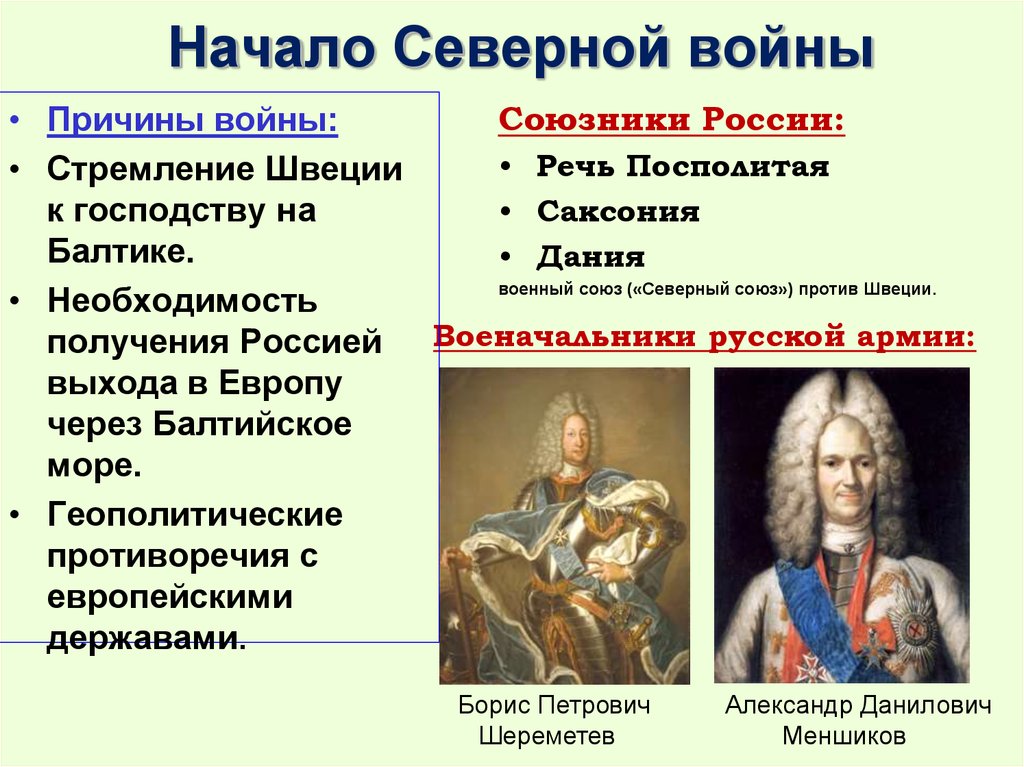 Начало Северной войны

• Причины войны:
• Стремление Швеции к господству на Балтике.
• Необходимость получения Россией выхода в Европу через Балтийское море.
• Геополитические противоречия с европейскими державами.

Союзники России:
• Речь Посполитая
• Саксония
• Дания
военный союз («Северный союз») против Швеции.

Военачальники русской армии:

Борис Петрович Шереметев

Александр Данилович Меншиков